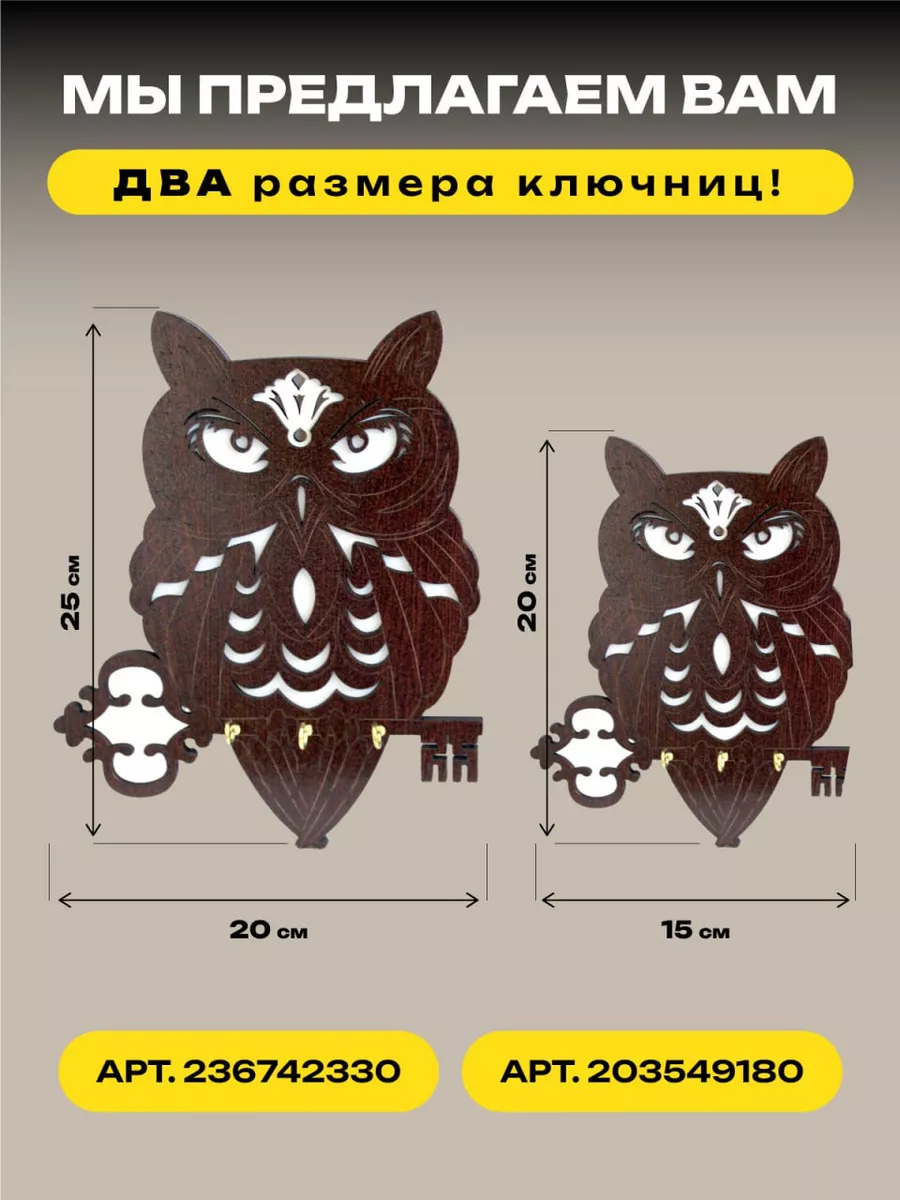 МЫ ПРЕДЛАГАЕМ ВАМ

ДВА размера ключниц!

25 см

20 см

20 см

15 см

АРТ. 236742330

АРТ. 203549180